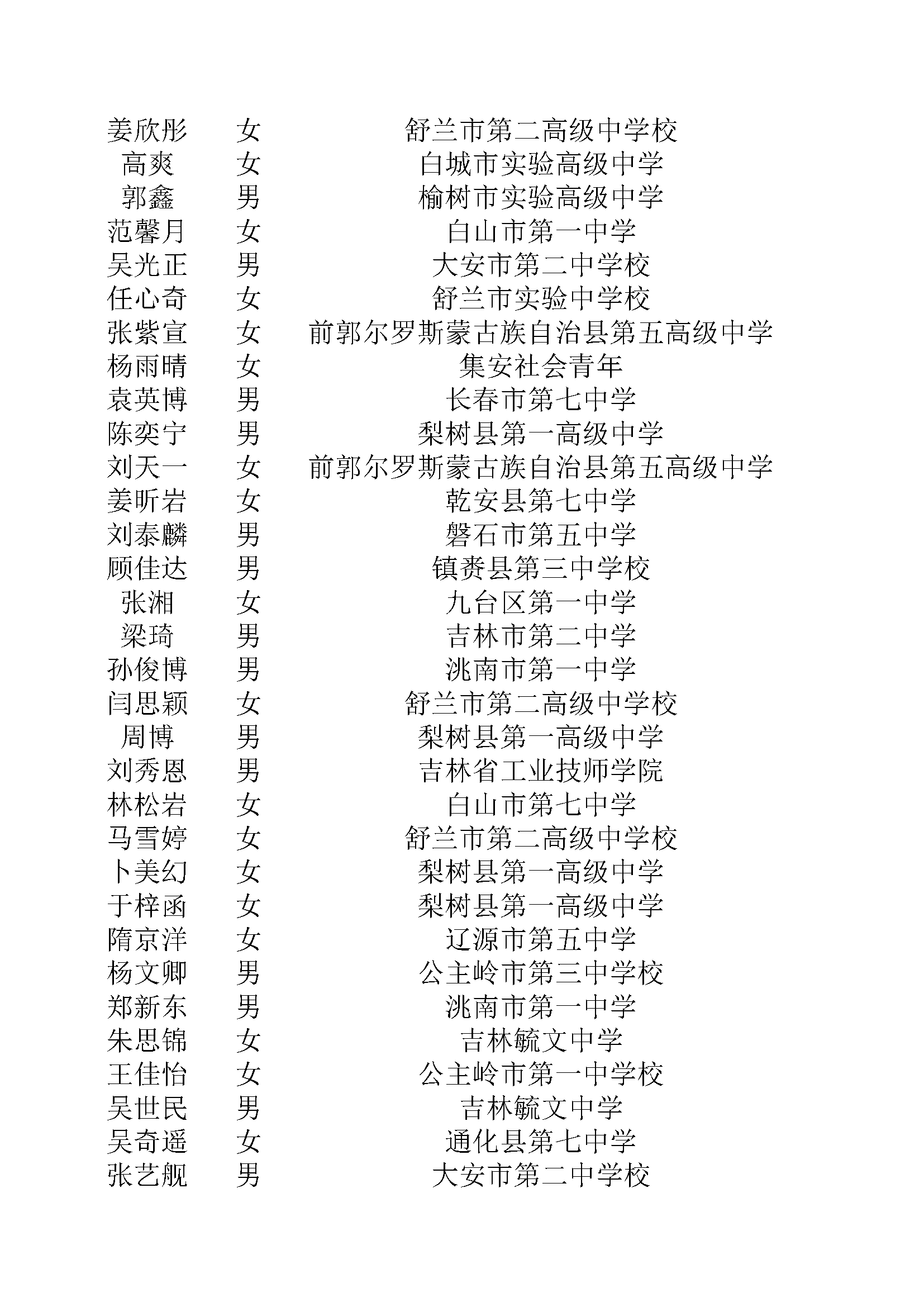 | | | |
|---|---|---|
| 姜欣彤 | 女 | 舒兰市第二高级中学校 |
| 高爽 | 女 | 白城市实验高级中学 |
| 郭鑫 | 男 | 榆树市实验高级中学 |
| 范馨月 | 女 | 白山市第一中学 |
| 吴光正 | 男 | 大安市第二中学校 |
| 任心奇 | 女 | 舒兰市实验中学校 |
| 张紫宣 | 女 | 前郭尔罗斯蒙古族自治县第五高级中学 |
| 杨雨晴 | 女 | 集安社会青年 |
| 袁英博 | 男 | 长春市第七中学 |
| 陈奕宁 | 男 | 梨树县第一高级中学 |
| 刘天一 | 女 | 前郭尔罗斯蒙古族自治县第五高级中学 |
| 姜昕岩 | 女 | 乾安县第七中学 |
| 刘泰麟 | 男 | 磐石市第五中学 |
| 顾佳达 | 男 | 镇赉县第三中学校 |
| 张湘 | 女 | 九台区第一中学 |
| 梁琦 | 男 | 吉林市第二中学 |
| 孙俊博 | 男 | 洮南市第一中学 |
| 闫思颖 | 女 | 舒兰市第二高级中学校 |
| 周博 | 男 | 梨树县第一高级中学 |
| 刘秀恩 | 男 | 吉林省工业技师学院 |
| 林松岩 | 女 | 白山市第七中学 |
| 马雪婷 | 女 | 舒兰市第二高级中学校 |
| 卜美幻 | 女 | 梨树县第一高级中学 |
| 于梓函 | 女 | 梨树县第一高级中学 |
| 隋京洋 | 女 | 辽源市第五中学 |
| 杨文卿 | 男 | 公主岭市第三中学校 |
| 郑新东 | 男 | 洮南市第一中学 |
| 朱思锦 | 女 | 吉林毓文中学 |
| 王佳怡 | 女 | 公主岭市第一中学校 |
| 吴世民 | 男 | 吉林毓文中学 |
| 吴奇遥 | 女 | 通化县第七中学 |
| 张艺舰 | 男 | 大安市第二中学校 |